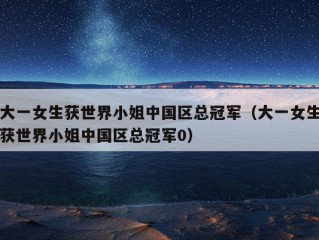 大一女生获世界小姐中国区总冠军（大一女生获世界小姐中国区总冠军0）